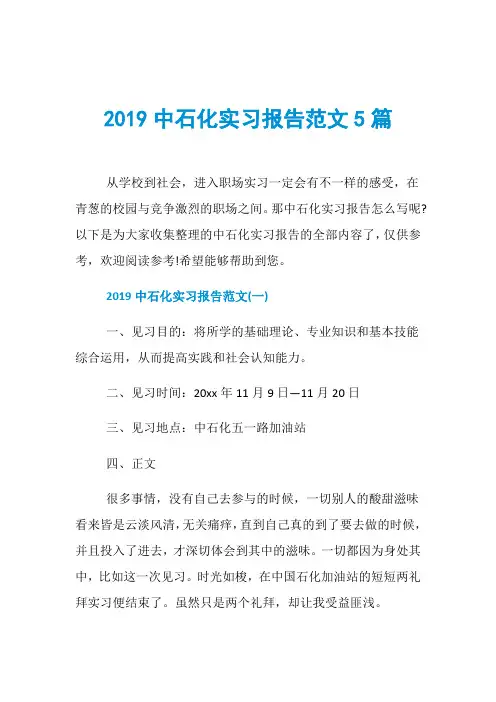 2019 中石化实习报告范文 5 篇

从学校到社会，进入职场实习一定会有不一样的感受，在青葱的校园与竞争激烈的职场之间。那中石化实习报告怎么写呢?以下是为大家收集整理的中石化实习报告的全部内容了，仅供参考，欢迎阅读参考!希望能够帮助到您。

2019 中石化实习报告范文(一)

一、见习目的：将所学的基础理论、专业知识和基本技能综合运用，从而提高实践和社会认知能力。

二、见习时间：20xx 年 11 月 9 日—11 月 20 日

三、见习地点：中石化五一路加油站

四、正文

很多事情，没有自己去参与的时候，一切别人的酸甜滋味看来皆是云淡风清，无关痛痒，直到自己真的到了要去做的时候，并且投入了进去，才深切体会到其中的滋味。一切都因为身处其中，比如这一次见习。时光如梭，在中国石化加油站的短短两礼拜实习便结束了。虽然只是两个礼拜，却让我受益匪浅。